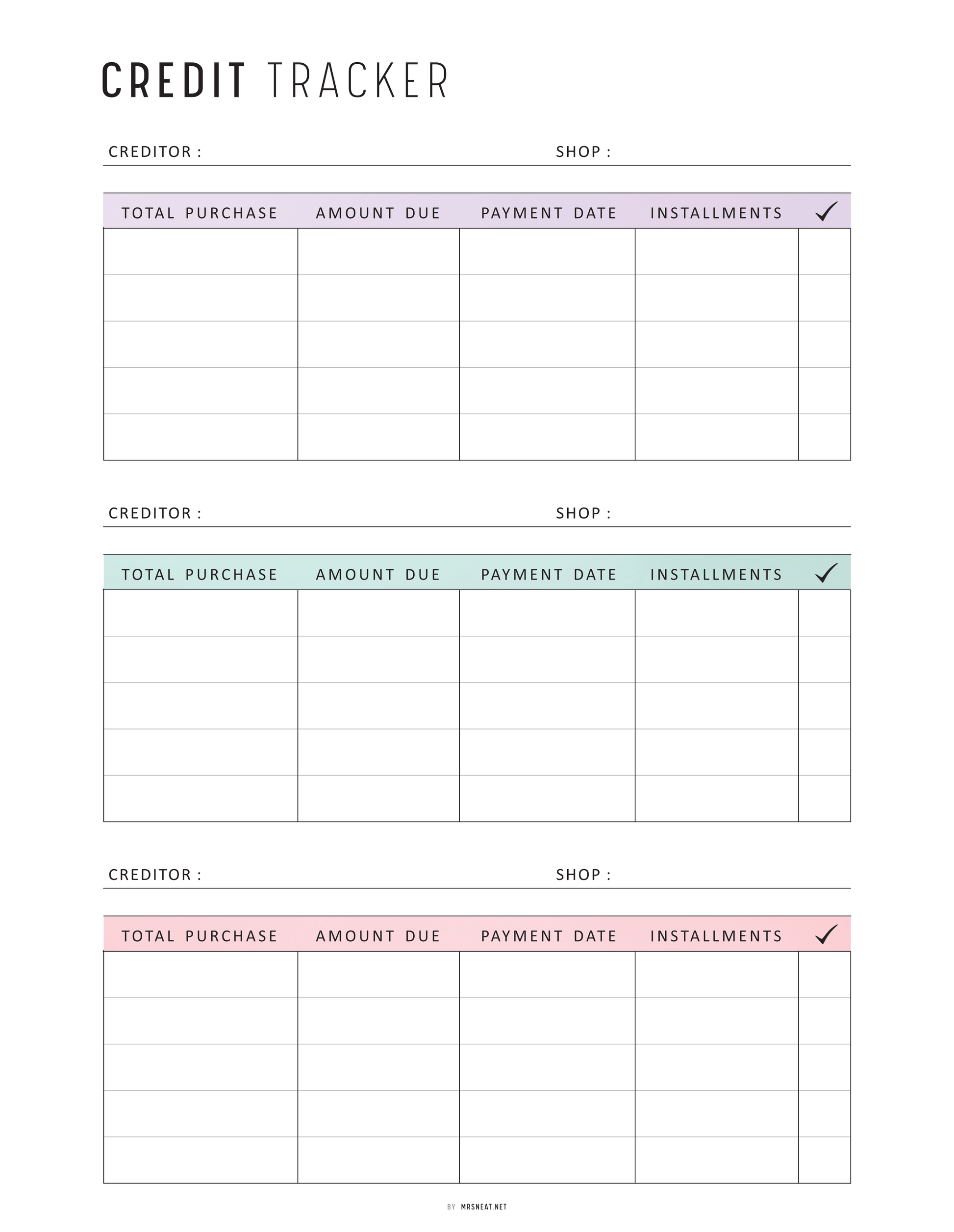 CREDIT TRACKER

CREDITOR : SHOP :

| TOTAL PURCHASE | AMOUNT DUE | PAYMENT DATE | INSTALLMENTS | ✓ |
|---|---|---|---|---|
| | | | | |
| | | | | |
| | | | | |
| | | | | |
| | | | | |

CREDITOR : SHOP :

| TOTAL PURCHASE | AMOUNT DUE | PAYMENT DATE | INSTALLMENTS | ✓ |
|---|---|---|---|---|
| | | | | |
| | | | | |
| | | | | |
| | | | | |
| | | | | |

CREDITOR : SHOP :

| TOTAL PURCHASE | AMOUNT DUE | PAYMENT DATE | INSTALLMENTS | ✓ |
|---|---|---|---|---|
| | | | | |
| | | | | |
| | | | | |
| | | | | |
| | | | | |

BY MRSNEAT.NET